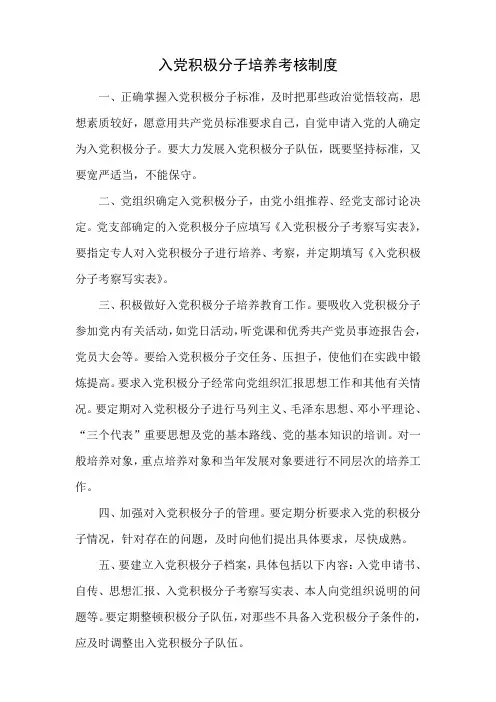 入党积极分子培养考核制度

一、正确掌握入党积极分子标准，及时把那些政治觉悟较高，思想素质较好，愿意用共产党员标准要求自己，自觉申请入党的人确定为入党积极分子。要大力发展入党积极分子队伍，既要坚持标准，又要宽严适当，不能保守。

二、党组织确定入党积极分子，由党小组推荐、经党支部讨论决定。党支部确定的入党积极分子应填写《入党积极分子考察写实表》，要指定专人对入党积极分子进行培养、考察，并定期填写《入党积极分子考察写实表》。

三、积极做好入党积极分子培养教育工作。要吸收入党积极分子参加党内有关活动，如党日活动，听党课和优秀共产党员事迹报告会，党员大会等。要给入党积极分子交任务、压担子，使他们在实践中锻炼提高。要求入党积极分子经常向党组织汇报思想工作和其他有关情况。要定期对入党积极分子进行马列主义、毛泽东思想、邓小平理论、“三个代表”重要思想及党的基本路线、党的基本知识的培训。对一般培养对象，重点培养对象和当年发展对象要进行不同层次的培养工作。

四、加强对入党积极分子的管理。要定期分析要求入党的积极分子情况，针对存在的问题，及时向他们提出具体要求，尽快成熟。

五、要建立入党积极分子档案，具体包括以下内容：入党申请书、自传、思想汇报、入党积极分子考察写实表、本人向党组织说明的问题等。要定期整顿积极分子队伍，对那些不具备入党积极分子条件的，应及时调整出入党积极分子队伍。